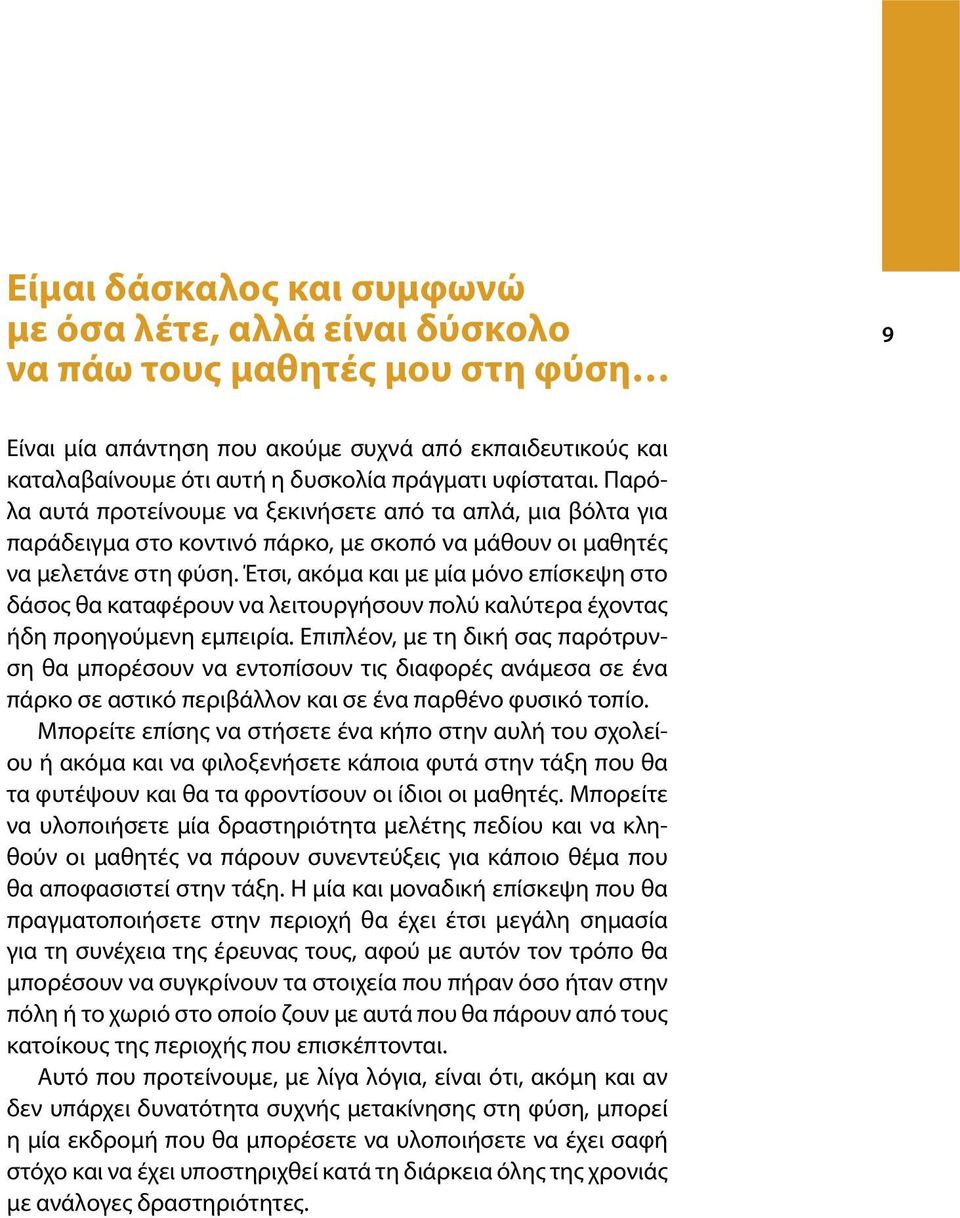 Είμαι δάσκαλος και συμφωνώ με όσα λέτε, αλλά είναι δύσκολο να πάω τους μαθητές μου στη φύση…

9

Είναι μία απάντηση που ακούμε συχνά από εκπαιδευτικούς και καταλαβαίνουμε ότι αυτή η δυσκολία πράγματι υφίσταται. Παρόλα αυτά προτείνουμε να ξεκινήσετε από τα απλά, μια βόλτα για παράδειγμα στο κοντινό πάρκο, με σκοπό να μάθουν οι μαθητές να μελετάνε στη φύση. Έτσι, ακόμα και με μία μόνο επίσκεψη στο δάσος θα καταφέρουν να λειτουργήσουν πολύ καλύτερα έχοντας ήδη προηγούμενη εμπειρία. Επιπλέον, με τη δική σας παρότρυνση θα μπορέσουν να εντοπίσουν τις διαφορές ανάμεσα σε ένα πάρκο σε αστικό περιβάλλον και σε ένα παρθένο φυσικό τοπίο.

Μπορείτε επίσης να στήσετε ένα κήπο στην αυλή του σχολείου ή ακόμα και να φιλοξενήσετε κάποια φυτά στην τάξη που θα τα φυτέψουν και θα τα φροντίσουν οι ίδιοι οι μαθητές. Μπορείτε να υλοποιήσετε μία δραστηριότητα μελέτης πεδίου και να κληθούν οι μαθητές να πάρουν συνεντεύξεις για κάποιο θέμα που θα αποφασιστεί στην τάξη. Η μία και μοναδική επίσκεψη που θα πραγματοποιήσετε στην περιοχή θα έχει έτσι μεγάλη σημασία για τη συνέχεια της έρευνας τους, αφού με αυτόν τον τρόπο θα μπορέσουν να συγκρίνουν τα στοιχεία που πήραν όσο ήταν στην πόλη ή το χωριό στο οποίο ζουν με αυτά που θα πάρουν από τους κατοίκους της περιοχής που επισκέπτονται.

Αυτό που προτείνουμε, με λίγα λόγια, είναι ότι, ακόμη και αν δεν υπάρχει δυνατότητα συχνής μετακίνησης στη φύση, μπορεί η μία εκδρομή που θα μπορέσετε να υλοποιήσετε να έχει σαφή στόχο και να έχει υποστηριχθεί κατά τη διάρκεια όλης της χρονιάς με ανάλογες δραστηριότητες.